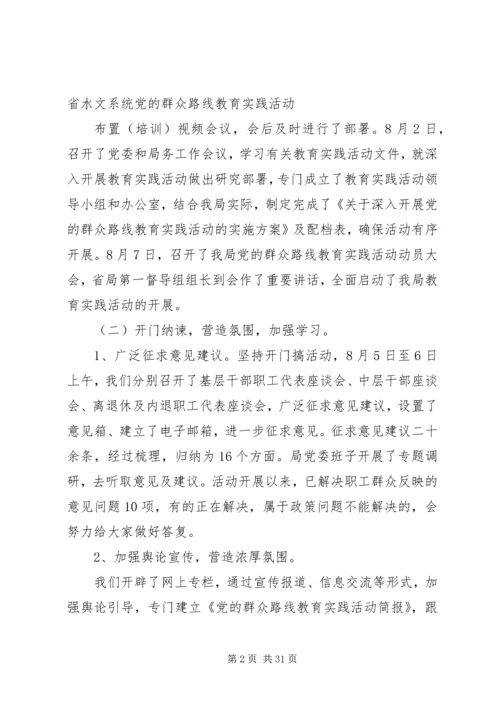 省水文系统党的群众路线教育实践活动

布置（培训）视频会议，会后及时进行了部署。8月2日，召开了党委和局务工作会议，学习有关教育实践活动文件，就深入开展教育实践活动做出研究部署，专门成立了教育实践活动领导小组和办公室，结合我局实际，制定完成了《关于深入开展党的群众路线教育实践活动的实施方案》及配档表，确保活动有序开展。8月7日，召开了我局党的群众路线教育实践活动动员大会，省局第一督导组组长到会作了重要讲话，全面启动了我局教育实践活动的开展。

（二）开门纳谏，营造氛围，加强学习。

1、广泛征求意见建议。坚持开门搞活动，8月5日至6日上午，我们分别召开了基层干部职工代表座谈会、中层干部座谈会、离退休及内退职工代表座谈会，广泛征求意见建议，设置了意见箱、建立了电子邮箱，进一步征求意见。征求意见建议二十余条，经过梳理，归纳为16个方面。局党委班子开展了专题调研，去听取意见及建议。活动开展以来，已解决职工群众反映的意见问题10项，有的正在解决，属于政策问题不能解决的，会努力给大家做好答复。

2、加强舆论宣传，营造浓厚氛围。

我们开辟了网上专栏，通过宣传报道、信息交流等形式，加强舆论引导，专门建立《党的群众路线教育实践活动简报》，跟

第2页 共31页